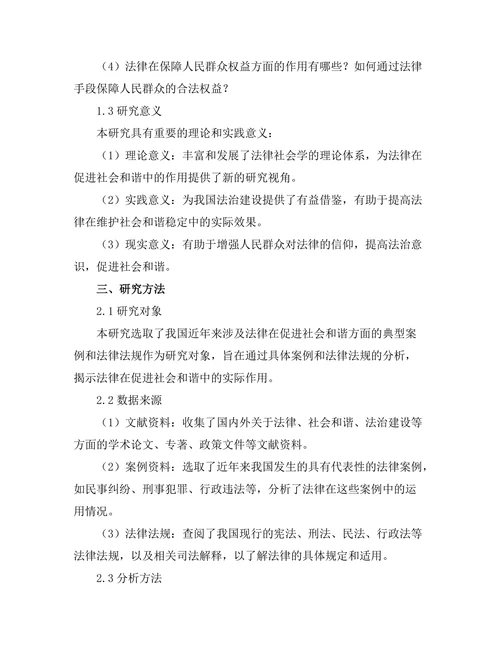 （4）法律在保障人民群众权益方面的作用有哪些？如何通过法律手段保障人民群众的合法权益？

1.3 研究意义

本研究具有重要的理论和实践意义：

（1）理论意义：丰富和发展了法律社会学的理论体系，为法律在促进社会和谐中的作用提供了新的研究视角。

（2）实践意义：为我国法治建设提供了有益借鉴，有助于提高法律在维护社会和谐稳定中的实际效果。

（3）现实意义：有助于增强人民群众对法律的信仰，提高法治意识，促进社会和谐。

三、研究方法

2.1 研究对象

本研究选取了我国近年来涉及法律在促进社会和谐方面的典型案例和法律法规作为研究对象，旨在通过具体案例和法律法规的分析，揭示法律在促进社会和谐中的实际作用。

2.2 数据来源

（1）文献资料：收集了国内外关于法律、社会和谐、法治建设等方面的学术论文、专著、政策文件等文献资料。

（2）案例资料：选取了近年来我国发生的具有代表性的法律案例，如民事纠纷、刑事犯罪、行政违法等，分析了法律在这些案例中的运用情况。

（3）法律法规：查阅了我国现行的宪法、刑法、民法、行政法等法律法规，以及相关司法解释，以了解法律的具体规定和适用。

2.3 分析方法